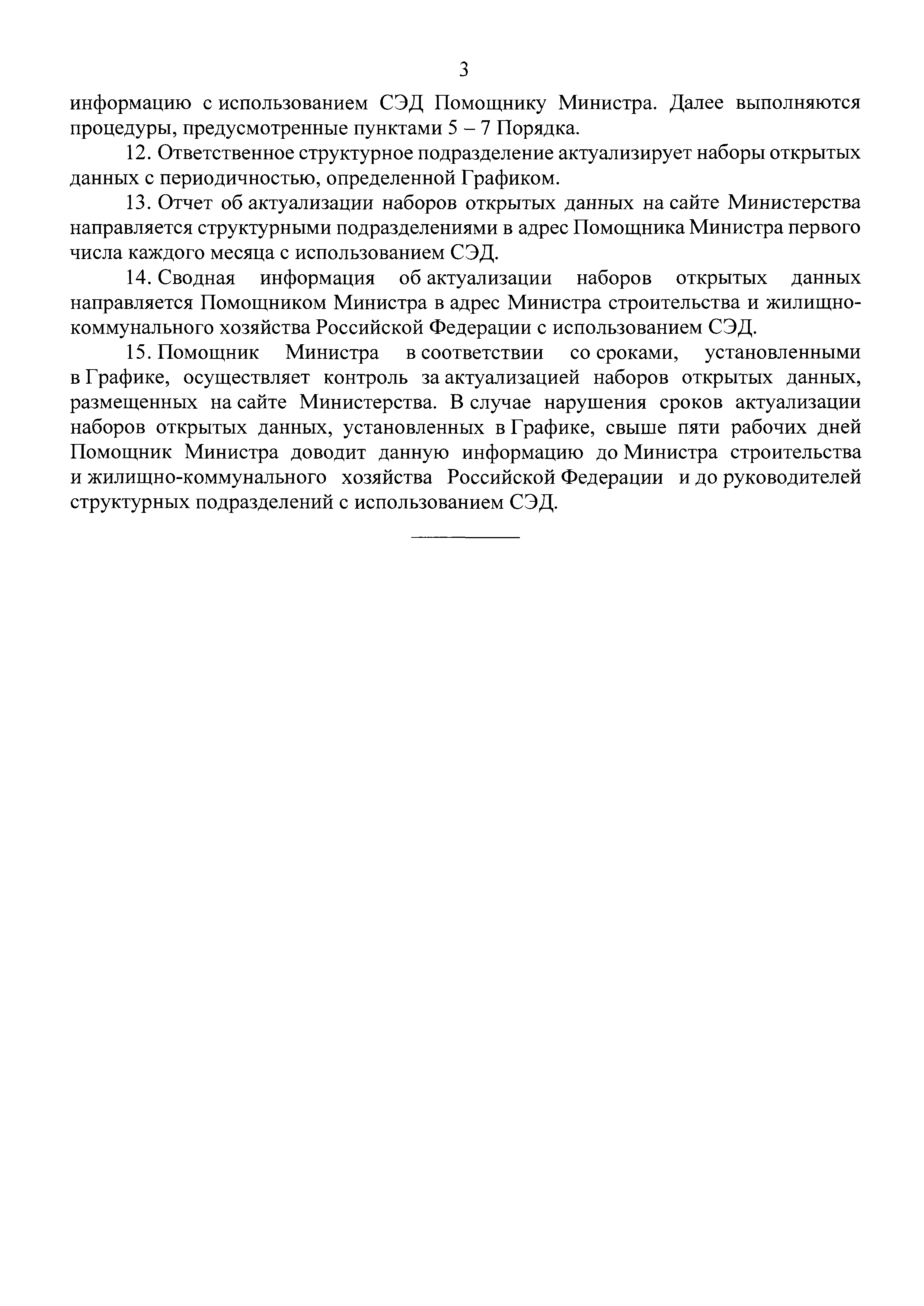 3

информацию с использованием СЭД Помощнику Министра. Далее выполняются процедуры, предусмотренные пунктами 5 – 7 Порядка.

12. Ответственное структурное подразделение актуализирует наборы открытых данных с периодичностью, определенной Графиком.

13. Отчет об актуализации наборов открытых данных на сайте Министерства направляется структурными подразделениями в адрес Помощника Министра первого числа каждого месяца с использованием СЭД.

14. Сводная информация об актуализации наборов открытых данных направляется Помощником Министра в адрес Министра строительства и жилищно-коммунального хозяйства Российской Федерации с использованием СЭД.

15. Помощник Министра в соответствии со сроками, установленными в Графике, осуществляет контроль за актуализацией наборов открытых данных, размещенных на сайте Министерства. В случае нарушения сроков актуализации наборов открытых данных, установленных в Графике, свыше пяти рабочих дней Помощник Министра доводит данную информацию до Министра строительства и жилищно-коммунального хозяйства Российской Федерации и до руководителей структурных подразделений с использованием СЭД.